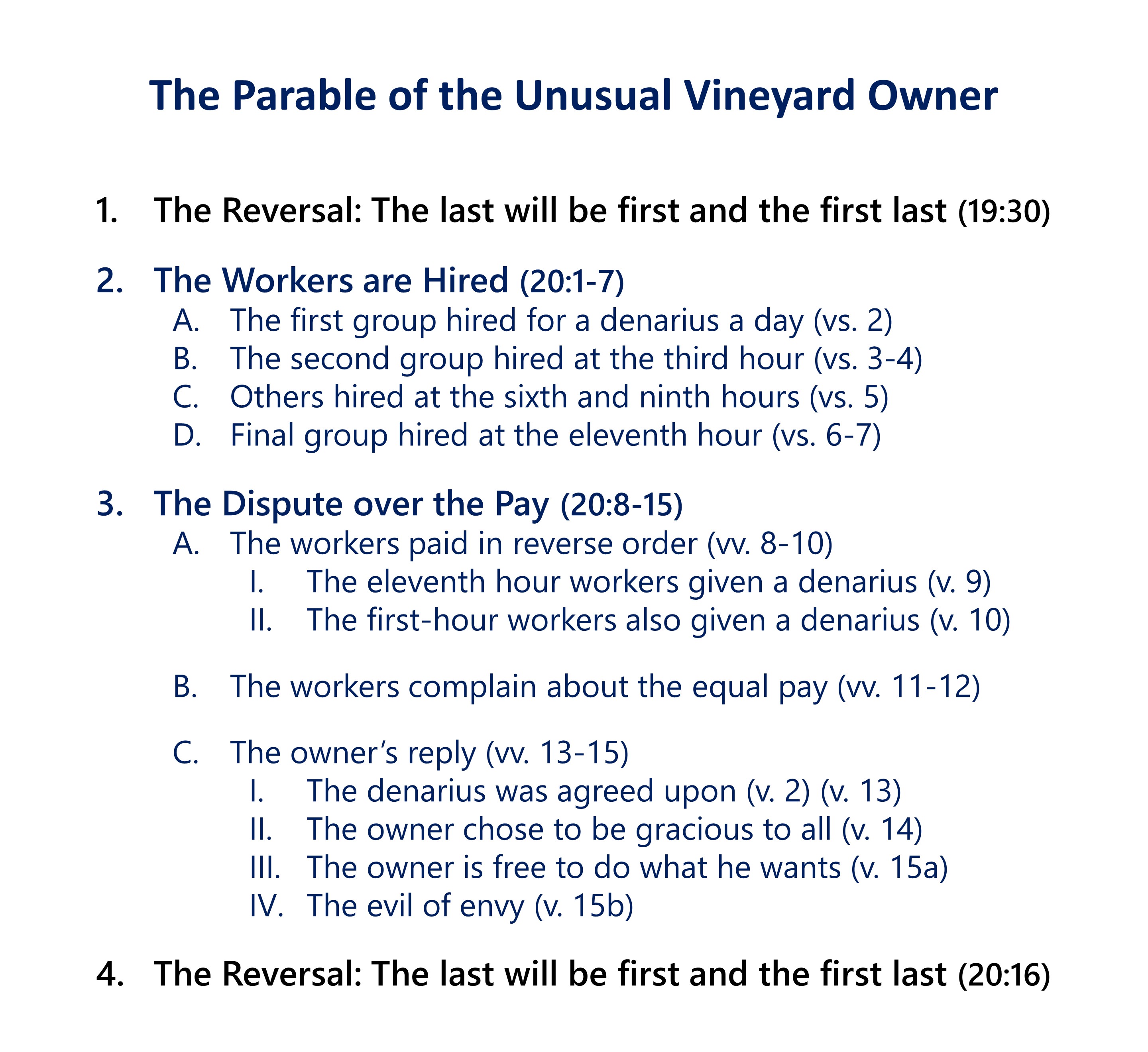 The Parable of the Unusual Vineyard Owner

1. The Reversal: The last will be first and the first last (19:30)

2. The Workers are Hired (20:1-7)
A. The first group hired for a denarius a day (vs. 2)
B. The second group hired at the third hour (vs. 3-4)
C. Others hired at the sixth and ninth hours (vs. 5)
D. Final group hired at the eleventh hour (vs. 6-7)

3. The Dispute over the Pay (20:8-15)
A. The workers paid in reverse order (vv. 8-10)
I. The eleventh hour workers given a denarius (v. 9)
II. The first-hour workers also given a denarius (v. 10)

B. The workers complain about the equal pay (vv. 11-12)

C. The owner's reply (vv. 13-15)
I. The denarius was agreed upon (v. 2) (v. 13)
II. The owner chose to be gracious to all (v. 14)
III. The owner is free to do what he wants (v. 15a)
IV. The evil of envy (v. 15b)

4. The Reversal: The last will be first and the first last (20:16)